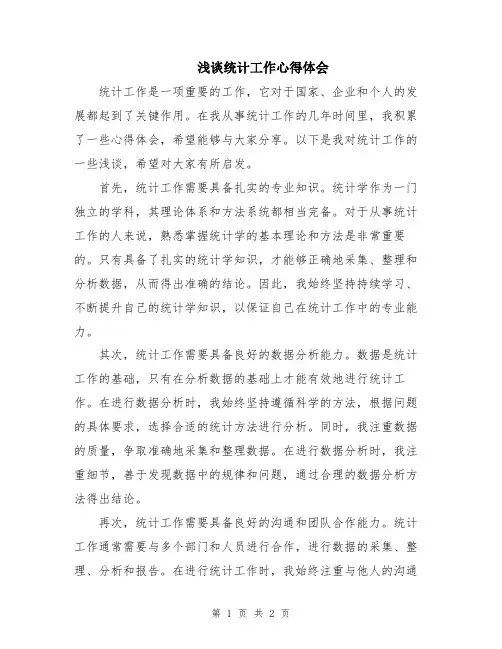 浅谈统计工作心得体会

统计工作是一项重要的工作，它对于国家、企业和个人的发展都起到了关键作用。在我从事统计工作的几年时间里，我积累了一些心得体会，希望能够与大家分享。以下是我对统计工作的一些浅谈，希望对大家有所启发。

首先，统计工作需要具备扎实的专业知识。统计学作为一门独立的学科，其理论体系和方法系统都相当完备。对于从事统计工作的人来说，熟悉掌握统计学的基本理论和方法是非常重要的。只有具备了扎实的统计学知识，才能够正确地采集、整理和分析数据，从而得出准确的结论。因此，我始终坚持持续学习、不断提升自己的统计学知识，以保证自己在统计工作中的专业能力。

其次，统计工作需要具备良好的数据分析能力。数据是统计工作的基础，只有在分析数据的基础上才能有效地进行统计工作。在进行数据分析时，我始终坚持遵循科学的方法，根据问题的具体要求，选择合适的统计方法进行分析。同时，我注重数据的质量，争取准确地采集和整理数据。在进行数据分析时，我注重细节，善于发现数据中的规律和问题，通过合理的数据分析方法得出结论。

再次，统计工作需要具备良好的沟通和团队合作能力。统计工作通常需要与多个部门和人员进行合作，进行数据的采集、整理、分析和报告。在进行统计工作时，我始终注重与他人的沟通

第 1 页 共 2 页